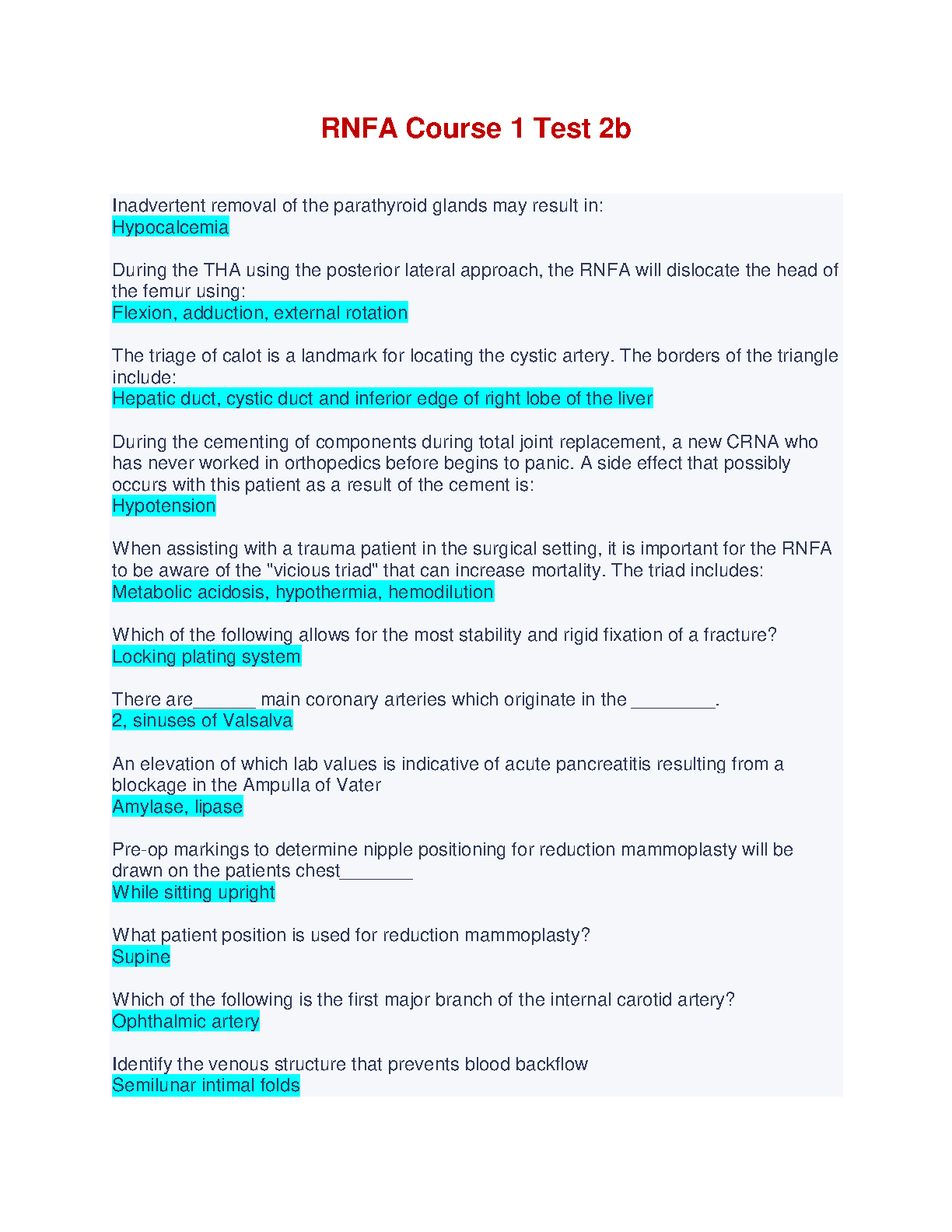 RNFA Course 1 Test 2b

Inadvertent removal of the parathyroid glands may result in:
Hypocalcemia

During the THA using the posterior lateral approach, the RNFA will dislocate the head of the femur using:
Flexion, adduction, external rotation

The triage of calot is a landmark for locating the cystic artery. The borders of the triangle include:
Hepatic duct, cystic duct and inferior edge of right lobe of the liver

During the cementing of components during total joint replacement, a new CRNA who has never worked in orthopedics before begins to panic. A side effect that possibly occurs with this patient as a result of the cement is:
Hypotension

When assisting with a trauma patient in the surgical setting, it is important for the RNFA to be aware of the "vicious triad" that can increase mortality. The triad includes:
Metabolic acidosis, hypothermia, hemodilution

Which of the following allows for the most stability and rigid fixation of a fracture?
Locking plating system

There are______ main coronary arteries which originate in the ________.
2, sinuses of Valsalva

An elevation of which lab values is indicative of acute pancreatitis resulting from a blockage in the Ampulla of Vater
Amylase, lipase

Pre-op markings to determine nipple positioning for reduction mammoplasty will be drawn on the patients chest_______
While sitting upright

What patient position is used for reduction mammoplasty?
Supine

Which of the following is the first major branch of the internal carotid artery?
Ophthalmic artery

Identify the venous structure that prevents blood backflow
Semilunar intimal folds